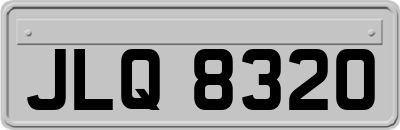 JLQ 8320